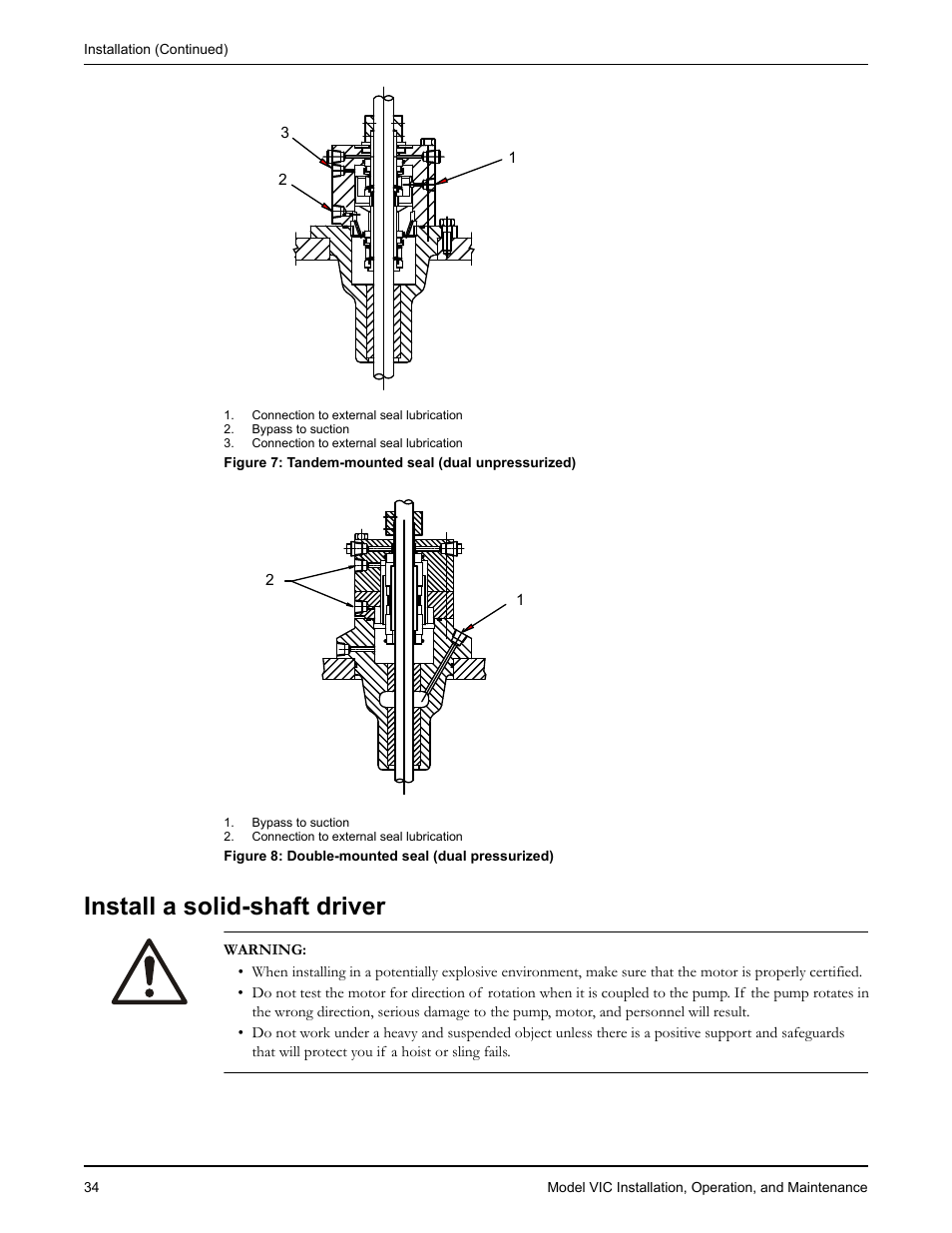 Installation (Continued)

3
2
1

1. Connection to external seal lubrication
2. Bypass to suction
3. Connection to external seal lubrication

Figure 7: Tandem-mounted seal (dual unpressurized)

2
1

1. Bypass to suction
2. Connection to external seal lubrication

Figure 8: Double-mounted seal (dual pressurized)

Install a solid-shaft driver

WARNING:
• When installing in a potentially explosive environment, make sure that the motor is properly certified.
• Do not test the motor for direction of rotation when it is coupled to the pump. If the pump rotates in the wrong direction, serious damage to the pump, motor, and personnel will result.
• Do not work under a heavy and suspended object unless there is a positive support and safeguards that will protect you if a hoist or sling fails.

34
Model VIC Installation, Operation, and Maintenance